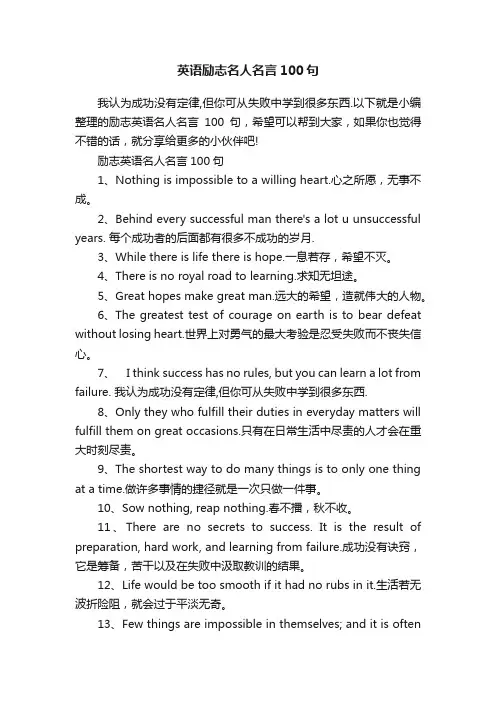 英语励志名人名言 100 句

我认为成功没有定律,但你可从失败中学到很多东西.以下就是小编整理的励志英语名人名言 100 句，希望可以帮到大家，如果你也觉得不错的话，就分享给更多的小伙伴吧!

励志英语名人名言 100 句

1、Nothing is impossible to a willing heart.心之所愿，无事不成。

2、Behind every successful man there's a lot u unsuccessful years. 每个成功者的后面都有很多不成功的岁月.

3、While there is life there is hope.一息若存，希望不灭。

4、There is no royal road to learning.求知无坦途。

5、Great hopes make great man.远大的希望，造就伟大的人物。

6、The greatest test of courage on earth is to bear defeat without losing heart.世界上对勇气的最大考验是忍受失败而不丧失信心。

7、 I think success has no rules, but you can learn a lot from failure. 我认为成功没有定律,但你可从失败中学到很多东西.

8、Only they who fulfill their duties in everyday matters will fulfill them on great occasions.只有在日常生活中尽责的人才会在重大时刻尽责。

9、The shortest way to do many things is to only one thing at a time.做许多事情的捷径就是一次只做一件事。

10、Sow nothing, reap nothing.春不播，秋不收。

11、There are no secrets to success. It is the result of preparation, hard work, and learning from failure.成功没有诀窍，它是筹备，苦干以及在失败中汲取教训的结果。

12、Life would be too smooth if it had no rubs in it.生活若无波折险阻，就会过于平淡无奇。

13、Few things are impossible in themselves; and it is often